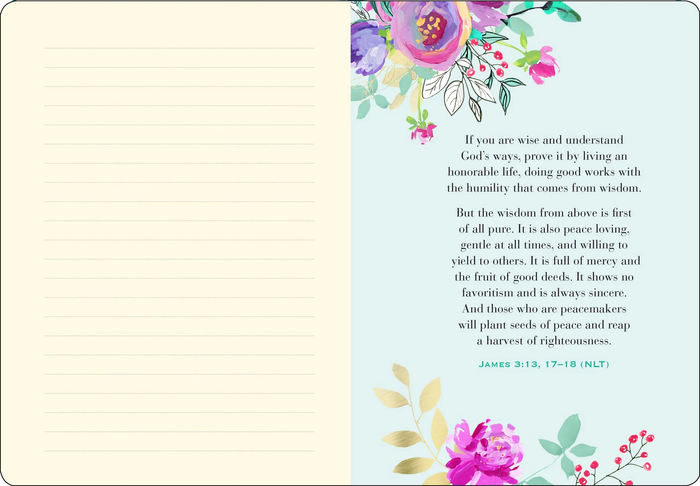 If you are wise and understand God's ways, prove it by living an honorable life, doing good works with the humility that comes from wisdom.

But the wisdom from above is first of all pure. It is also peace loving, gentle at all times, and willing to yield to others. It is full of mercy and the fruit of good deeds. It shows no favoritism and is always sincere. And those who are peacemakers will plant seeds of peace and reap a harvest of righteousness.

JAMES 3:13, 17–18 (NLT)